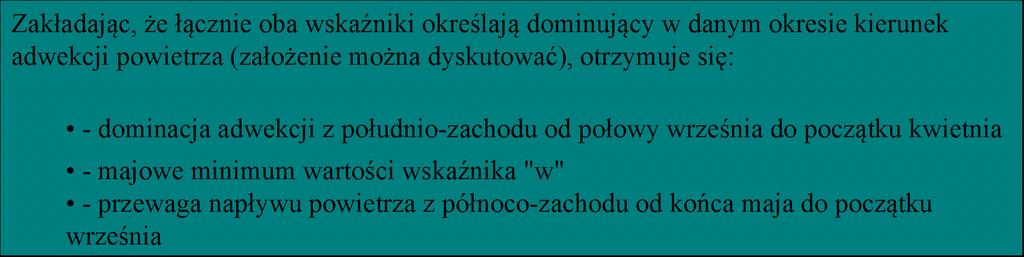 Zakładając, że łącznie oba wskaźniki określają dominujący w danym okresie kierunek adwekcji powietrza (założenie można dyskutować), otrzymuje się:

• - dominacja adwekcji z południo-zachodu od połowy września do początku kwietnia
• - majowe minimum wartości wskaźnika "w"
• - przewaga napływu powietrza z północo-zachodu od końca maja do początku września